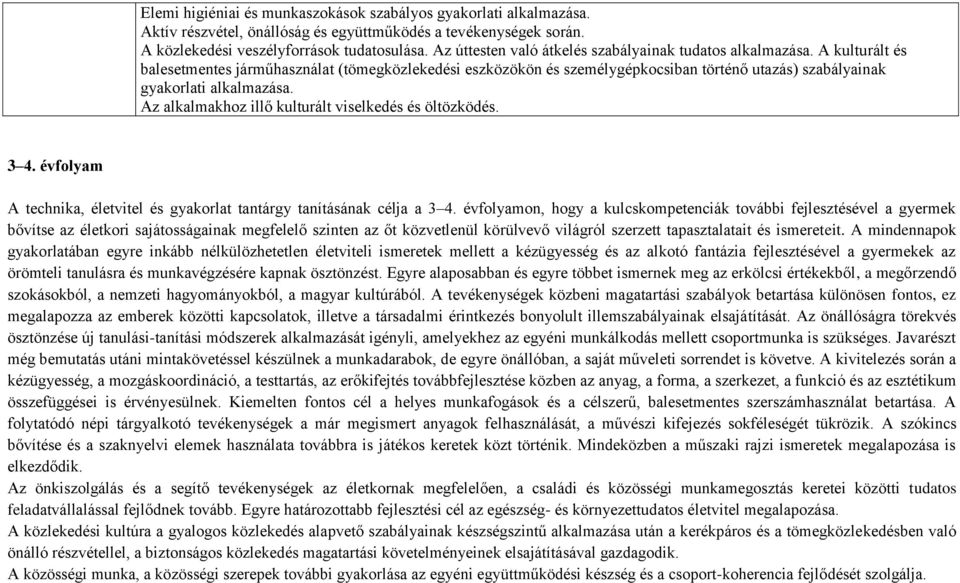 Elemi higiéniai és munkaszokások szabályos gyakorlati alkalmazása.
Aktív részvétel, önállóság és együttműködés a tevékenységek során.
A közlekedési veszélyforrások tudatosulása. Az úttesten való átkelés szabályainak tudatos alkalmazása. A kulturált és balesetmentes járműhasználat (tömegközlekedési eszközökön és személygépkocsiban történő utazás) szabályainak gyakorlati alkalmazása.
Az alkalmakhoz illő kulturált viselkedés és öltözködés.

3–4. évfolyam

A technika, életvitel és gyakorlat tantárgy tanításának célja a 3–4. évfolyamon, hogy a kulcskompetenciák további fejlesztésével a gyermek bővítse az életkori sajátosságainak megfelelő szinten az őt közvetlenül körülvevő világról szerzett tapasztalatait és ismereteit. A mindennapok gyakorlatában egyre inkább nélkülözhetetlen életviteli ismeretek mellett a kézügyesség és az alkotó fantázia fejlesztésével a gyermekek az örömteli tanulásra és munkavégzésére kapnak ösztönzést. Egyre alaposabban és egyre többet ismernek meg az erkölcsi értékekből, a megőrzendő szokásokból, a nemzeti hagyományokból, a magyar kultúrából. A tevékenységek közbeni magatartási szabályok betartása különösen fontos, ez megalapozza az emberek közötti kapcsolatok, illetve a társadalmi érintkezés bonyolult illemszabályainak elsajátítását. Az önállóságra törekvés ösztönzése új tanulási-tanítási módszerek alkalmazását igényli, amelyekhez az egyéni munkálkodás mellett csoportmunka is szükséges. Javarészt még bemutatás utáni mintakövetéssel készülnek a munkadarabok, de egyre önállóban, a saját műveleti sorrendet is követve. A kivitelezés során a kézügyesség, a mozgáskoordináció, a testtartás, az erőkifejtés továbbfejlesztése közben az anyag, a forma, a szerkezet, a funkció és az esztétikum összefüggései is érvényesülnek. Kiemelten fontos cél a helyes munkafogások és a célszerű, balesetmentes szerszámhasználat betartása. A folytatódó népi tárgyalkotó tevékenységek a már megismert anyagok felhasználását, a művészi kifejezés sokféleségét tükrözik. A szókincs bővítése és a szaknyelvi elemek használata továbbra is játékos keretek közt történik. Mindeközben a műszaki rajzi ismeretek megalapozása is elkezdődik.
Az önkiszolgálás és a segítő tevékenységek az életkornak megfelelően, a családi és közösségi munkamegosztás keretei közötti tudatos feladatvállalással fejlődnek tovább. Egyre határozottabb fejlesztési cél az egészség- és környezettudatos életvitel megalapozása.
A közlekedési kultúra a gyalogos közlekedés alapvető szabályainak készségszintű alkalmazása után a kerékpáros és a tömegközlekedésben való önálló részvétellel, a biztonságos közlekedés magatartási követelményeinek elsajátításával gazdagodik.
A közösségi munka, a közösségi szerepek további gyakorlása az egyéni együttműködési készség és a csoport-koherencia fejlődését szolgálja.